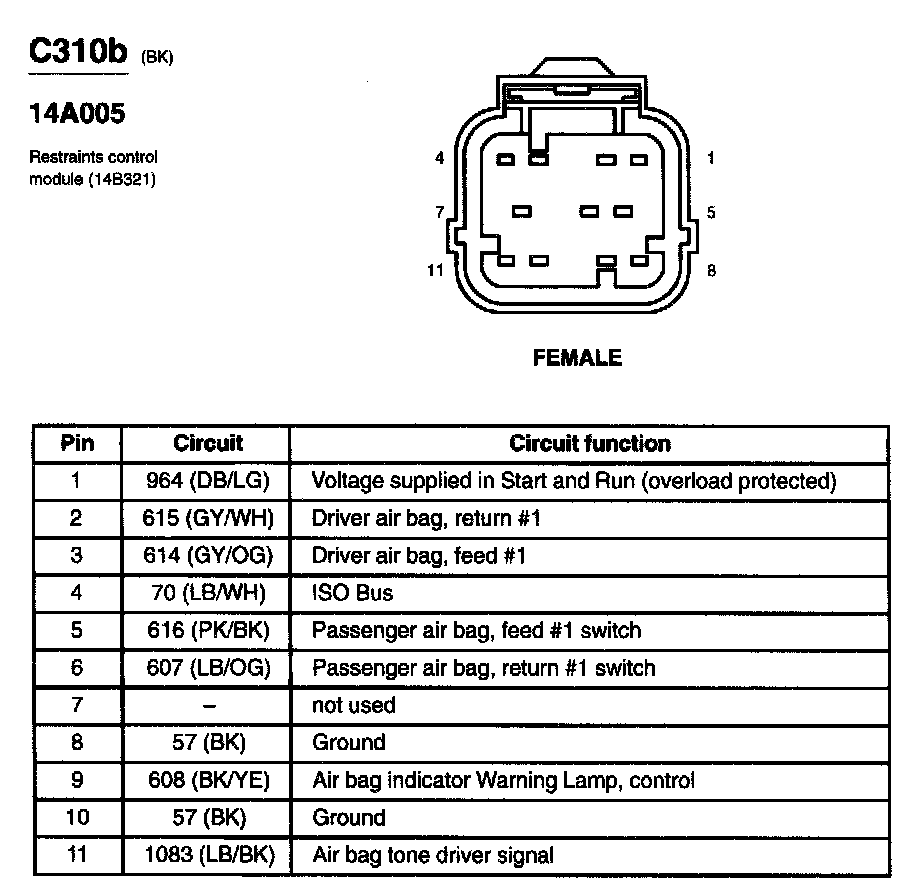 C310b (BK)

14A005

Restraints control module (14B321)

4
1
7
5
11
8

FEMALE

| Pin | Circuit | Circuit function |
|---|---|---|
| 1 | 964 (DB/LG) | Voltage supplied in Start and Run (overload protected) |
| 2 | 615 (GY/WH) | Driver air bag, return #1 |
| 3 | 614 (GY/OG) | Driver air bag, feed #1 |
| 4 | 70 (LB/WH) | ISO Bus |
| 5 | 616 (PK/BK) | Passenger air bag, feed #1 switch |
| 6 | 607 (LB/OG) | Passenger air bag, return #1 switch |
| 7 | – | not used |
| 8 | 57 (BK) | Ground |
| 9 | 608 (BK/YE) | Air bag indicator Warning Lamp, control |
| 10 | 57 (BK) | Ground |
| 11 | 1083 (LB/BK) | Air bag tone driver signal |